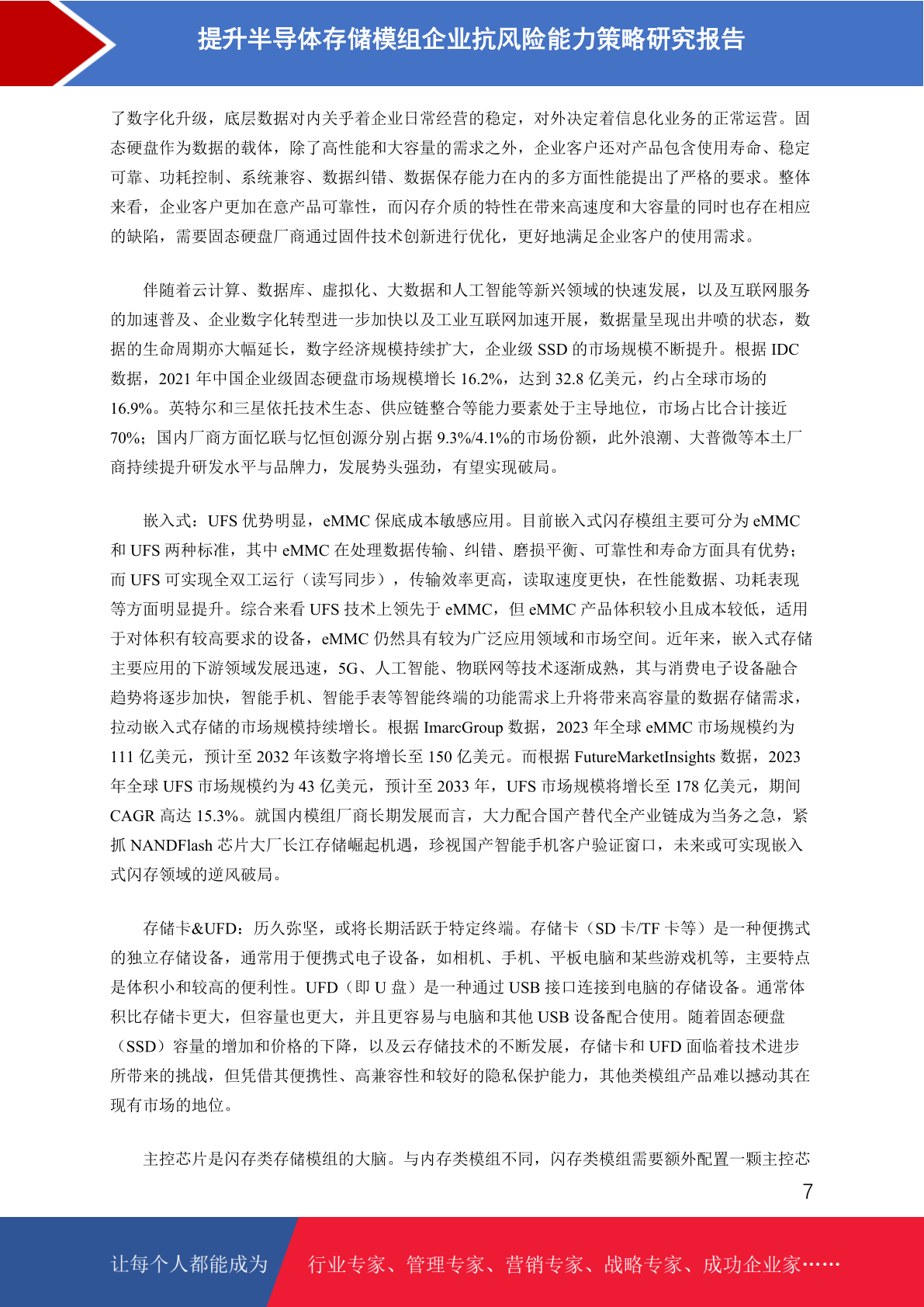 提升半导体存储模组企业抗风险能力策略研究报告

了数字化升级，底层数据对内关乎着企业日常经营的稳定，对外决定着信息化业务的正常运营。固态硬盘作为数据的载体，除了高性能和大容量的需求之外，企业客户还对产品包含使用寿命、稳定可靠、功耗控制、系统兼容、数据纠错、数据保存能力在内的多方面性能提出了严格的要求。整体来看，企业客户更加在意产品可靠性，而闪存介质的特性在带来高速度和大容量的同时也存在相应的缺陷，需要固态硬盘厂商通过固件技术创新进行优化，更好地满足企业客户的使用需求。

伴随着云计算、数据库、虚拟化、大数据和人工智能等新兴领域的快速发展，以及互联网服务的加速普及、企业数字化转型进一步加快以及工业互联网加速开展，数据量呈现出井喷的状态，数据的生命周期亦大幅延长，数字经济规模持续扩大，企业级 SSD 的市场规模不断提升。根据 IDC 数据，2021 年中国企业级固态硬盘市场规模增长 16.2%，达到 32.8 亿美元，约占全球市场的 16.9%。英特尔和三星依托技术生态、供应链整合等能力要素处于主导地位，市场占比合计接近 70%；国内厂商方面忆联与忆恒创源分别占据 9.3%/4.1%的市场份额，此外浪潮、大普微等本土厂商持续提升研发水平与品牌力，发展势头强劲，有望实现破局。

嵌入式：UFS 优势明显，eMMC 保底成本敏感应用。目前嵌入式闪存模组主要可分为 eMMC 和 UFS 两种标准，其中 eMMC 在处理数据传输、纠错、磨损平衡、可靠性和寿命方面具有优势；而 UFS 可实现全双工运行（读写同步），传输效率更高，读取速度更快，在性能数据、功耗表现等方面明显提升。综合来看 UFS 技术上领先于 eMMC，但 eMMC 产品体积较小且成本较低，适用于对体积有较高要求的设备，eMMC 仍然具有较为广泛应用领域和市场空间。近年来，嵌入式存储主要应用的下游领域发展迅速，5G、人工智能、物联网等技术逐渐成熟，其与消费电子设备融合趋势将逐步加快，智能手机、智能手表等智能终端的功能需求上升将带来高容量的数据存储需求，拉动嵌入式存储的市场规模持续增长。根据 ImarcGroup 数据，2023 年全球 eMMC 市场规模约为 111 亿美元，预计至 2032 年该数字将增长至 150 亿美元。而根据 FutureMarketInsights 数据，2023 年全球 UFS 市场规模约为 43 亿美元，预计至 2033 年，UFS 市场规模将增长至 178 亿美元，期间 CAGR 高达 15.3%。就国内模组厂商长期发展而言，大力配合国产替代全产业链成为当务之急，紧抓 NANDFlash 芯片大厂长江存储崛起机遇，珍视国产智能手机客户验证窗口，未来或可实现嵌入式闪存领域的逆风破局。

存储卡&UFD：历久弥坚，或将长期活跃于特定终端。存储卡（SD 卡/TF 卡等）是一种便携式的独立存储设备，通常用于便携式电子设备，如相机、手机、平板电脑和某些游戏机等，主要特点是体积小和较高的便利性。UFD（即 U 盘）是一种通过 USB 接口连接到电脑的存储设备。通常体积比存储卡更大，但容量也更大，并且更容易与电脑和其他 USB 设备配合使用。随着固态硬盘（SSD）容量的增加和价格的下降，以及云存储技术的不断发展，存储卡和 UFD 面临着技术进步所带来的挑战，但凭借其便携性、高兼容性和较好的隐私保护能力，其他类模组产品难以撼动其在现有市场的地位。

主控芯片是闪存类存储模组的大脑。与内存类模组不同，闪存类模组需要额外配置一颗主控芯

7

让每个人都能成为 行业专家、管理专家、营销专家、战略专家、成功企业家……